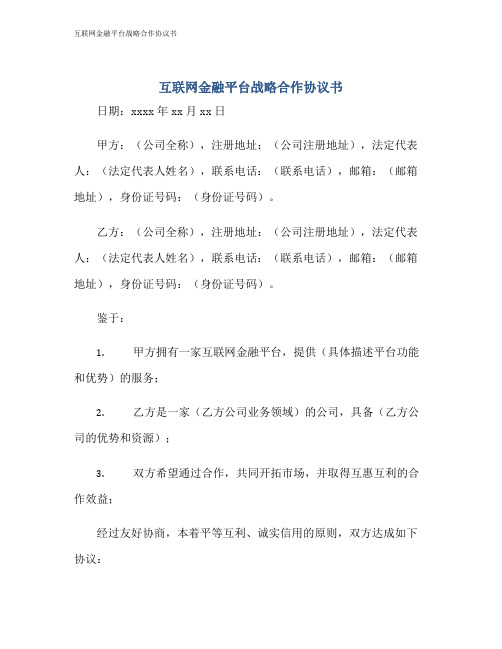 互联网金融平台战略合作协议书

互联网金融平台战略合作协议书

日期：xxxx 年 xx 月 xx 日

甲方：（公司全称），注册地址：（公司注册地址），法定代表人：（法定代表人姓名），联系电话：（联系电话），邮箱：（邮箱地址），身份证号码：（身份证号码）。

乙方：（公司全称），注册地址：（公司注册地址），法定代表人：（法定代表人姓名），联系电话：（联系电话），邮箱：（邮箱地址），身份证号码：（身份证号码）。

鉴于：

1. 甲方拥有一家互联网金融平台，提供（具体描述平台功能和优势）的服务；

2. 乙方是一家（乙方公司业务领域）的公司，具备（乙方公司的优势和资源）；

3. 双方希望通过合作，共同开拓市场，并取得互惠互利的合作效益；

经过友好协商，本着平等互利、诚实信用的原则，双方达成如下协议：